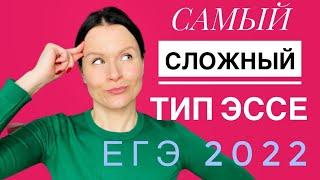 САМЫЙ
СЛОЖНЫЙ
ТИП ЭССЕ
ЕГЭ 2022